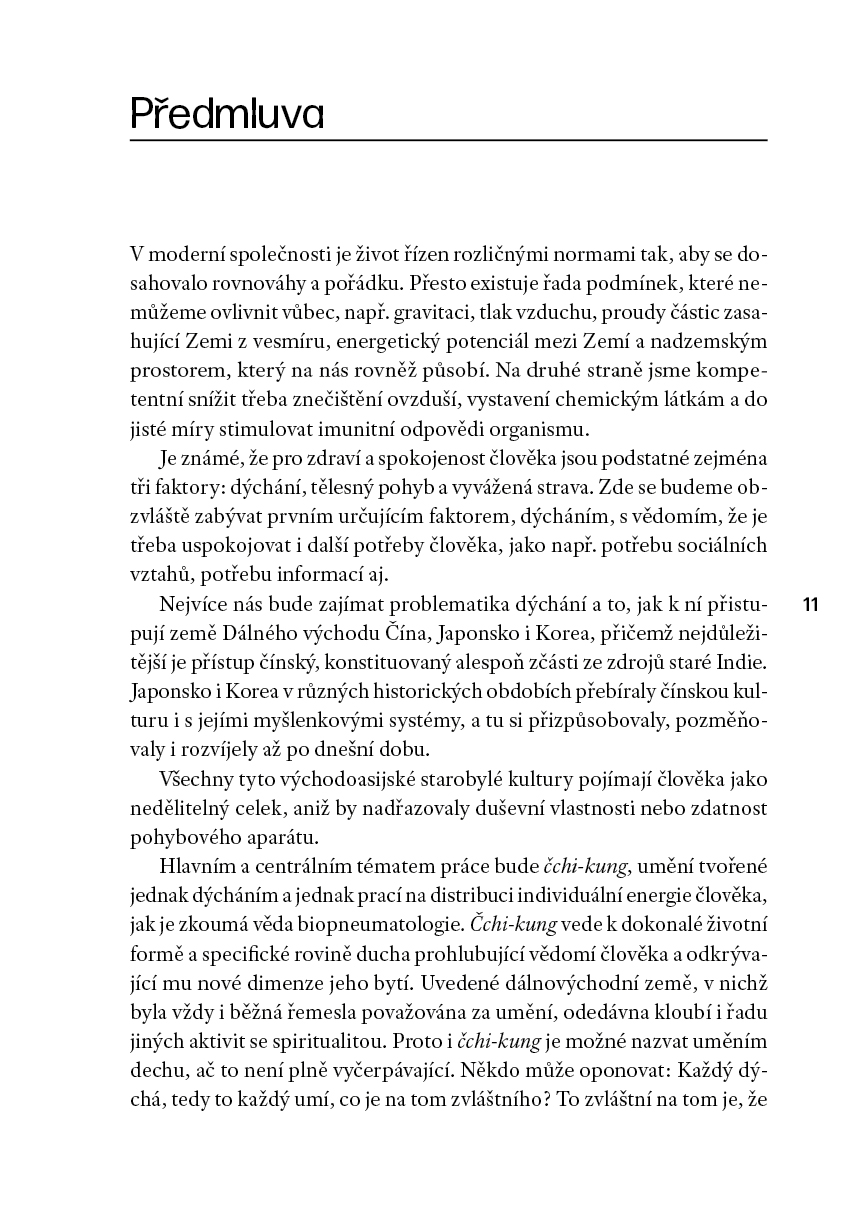 Předmluva

V moderní společnosti je život řízen rozličnými normami tak, aby se dosahovalo rovnováhy a pořádku. Přesto existuje řada podmínek, které nemůžeme ovlivnit vůbec, např. gravitaci, tlak vzduchu, proudy částic zasahující Zemi z vesmíru, energetický potenciál mezi Zemí a nadzemským prostorem, který na nás rovněž působí. Na druhé straně jsme kompetentní snížit třeba znečištění ovzduší, vystavení chemickým látkám a do jisté míry stimulovat imunitní odpovědi organismu.

Je známé, že pro zdraví a spokojenost člověka jsou podstatné zejména tři faktory: dýchání, tělesný pohyb a vyvážená strava. Zde se budeme obzvláště zabývat prvním určujícím faktorem, dýcháním, s vědomím, že je třeba uspokojovat i další potřeby člověka, jako např. potřebu sociálních vztahů, potřebu informací aj.

Nejvíce nás bude zajímat problematika dýchání a to, jak k ní přistupují země Dálného východu Čína, Japonsko i Korea, přičemž nejdůležitější je přístup čínský, konstituovaný alespoň zčásti ze zdrojů staré Indie. Japonsko i Korea v různých historických obdobích přebíraly čínskou kulturu i s jejími myšlenkovými systémy, a tu si přizpůsobovaly, pozměňovaly i rozvíjely až po dnešní dobu.

11

Všechny tyto východoasijské starobylé kultury pojímají člověka jako nedělitelný celek, aniž by nadřazovaly duševní vlastnosti nebo zdatnost pohybového aparátu.

Hlavním a centrálním tématem práce bude čchi-kung, umění tvořené jednak dýcháním a jednak prací na distribuci individuální energie člověka, jak je zkoumá věda biopneumatologie. Čchi-kung vede k dokonalé životní formě a specifické rovině ducha prohlubující vědomí člověka a odkrývající mu nové dimenze jeho bytí. Uvedené dálnovýchodní země, v nichž byla vždy i běžná řemesla považována za umění, odedávna kloubí i řadu jiných aktivit se spiritualitou. Proto i čchi-kung je možné nazvat uměním dechu, ač to není plně vyčerpávající. Někdo může oponovat: Každý dýchá, tedy to každý umí, co je na tom zvláštního? To zvláštní na tom je, že